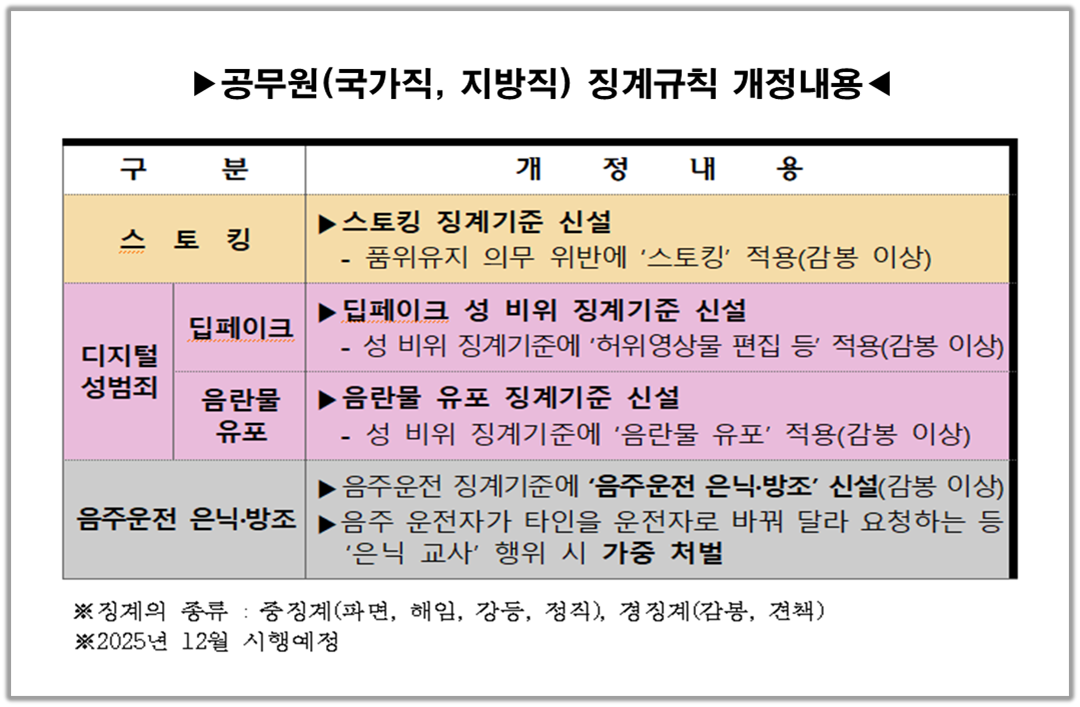 ▶공무원(국가직, 지방직) 징계규칙 개정내용◀

| 구 분 | | 개 정 내 용 |
|---|---|---|
| 스 토 킹 | | ▶스토킹 징계기준 신설 - 품위유지 의무 위반에 '스토킹' 적용(감봉 이상) |
| 디지털 성범죄 | 딥페이크 | ▶딥페이크 성 비위 징계기준 신설 - 성 비위 징계기준에 '허위영상물 편집 등' 적용(감봉 이상) |
| | 음란물 유포 | ▶음란물 유포 징계기준 신설 - 성 비위 징계기준에 '음란물 유포' 적용(감봉 이상) |
| 음주운전 은닉·방조 | | ▶음주운전 징계기준에 '음주운전 은닉·방조' 신설(감봉 이상) ▶음주 운전자가 타인을 운전자로 바꿔 달라 요청하는 등 '은닉 교사' 행위 시 가중 처벌 |

※징계의 종류 : 중징계(파면, 해임, 강등, 정직), 경징계(감봉, 견책)
※2025년 12월 시행예정